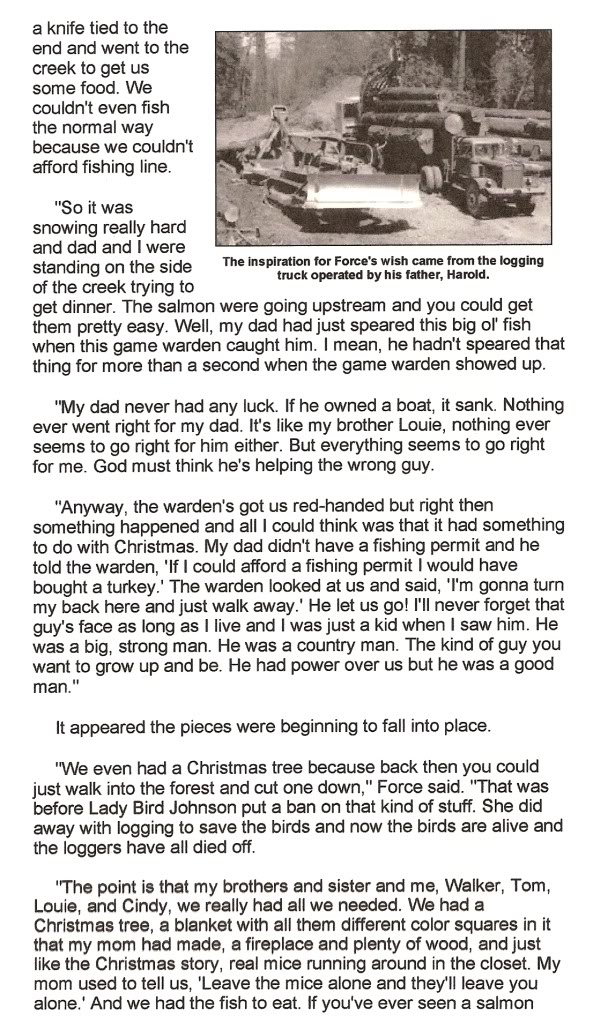 a knife tied to the end and went to the creek to get us some food. We couldn't even fish the normal way because we couldn't afford fishing line.

The inspiration for Force's wish came from the logging truck operated by his father, Harold.

"So it was snowing really hard and dad and I were standing on the side of the creek trying to get dinner. The salmon were going upstream and you could get them pretty easy. Well, my dad had just speared this big ol' fish when this game warden caught him. I mean, he hadn't speared that thing for more than a second when the game warden showed up.

"My dad never had any luck. If he owned a boat, it sank. Nothing ever went right for my dad. It's like my brother Louie, nothing ever seems to go right for him either. But everything seems to go right for me. God must think he's helping the wrong guy.

"Anyway, the warden's got us red-handed but right then something happened and all I could think was that it had something to do with Christmas. My dad didn't have a fishing permit and he told the warden, 'If I could afford a fishing permit I would have bought a turkey.' The warden looked at us and said, 'I'm gonna turn my back here and just walk away.' He let us go! I'll never forget that guy's face as long as I live and I was just a kid when I saw him. He was a big, strong man. He was a country man. The kind of guy you want to grow up and be. He had power over us but he was a good man."

It appeared the pieces were beginning to fall into place.

"We even had a Christmas tree because back then you could just walk into the forest and cut one down," Force said. "That was before Lady Bird Johnson put a ban on that kind of stuff. She did away with logging to save the birds and now the birds are alive and the loggers have all died off.

"The point is that my brothers and sister and me, Walker, Tom, Louie, and Cindy, we really had all we needed. We had a Christmas tree, a blanket with all them different color squares in it that my mom had made, a fireplace and plenty of wood, and just like the Christmas story, real mice running around in the closet. My mom used to tell us, 'Leave the mice alone and they'll leave you alone.' And we had the fish to eat. If you've ever seen a salmon